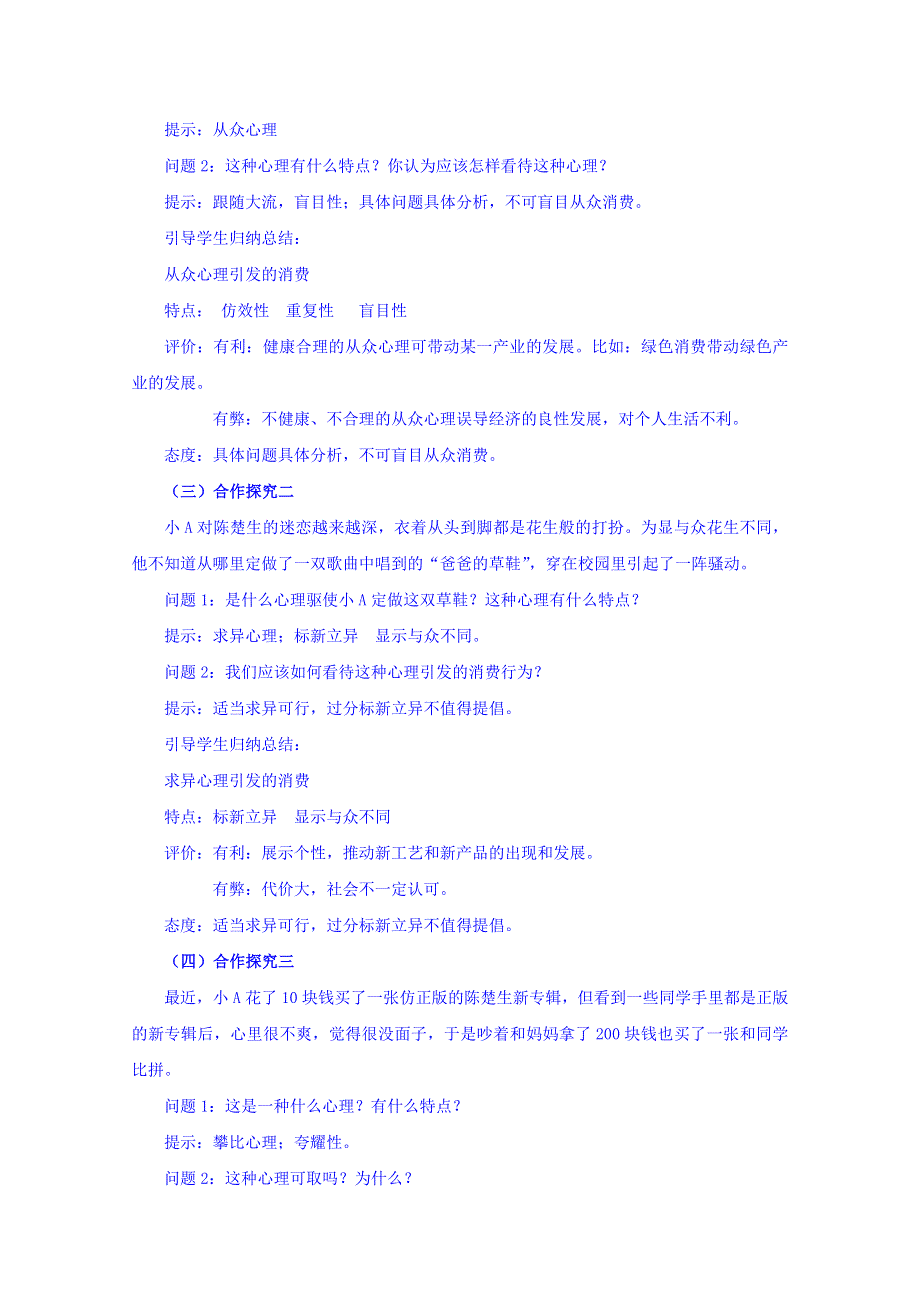 提示：从众心理

问题 2：这种心理有什么特点？你认为应该怎样看待这种心理？

提示：跟随大流，盲目性；具体问题具体分析，不可盲目从众消费。

引导学生归纳总结：

从众心理引发的消费

特点：  仿效性   重复性    盲目性

评价：有利：健康合理的从众心理可带动某一产业的发展。比如：绿色消费带动绿色产业的发展。

有弊：不健康、不合理的从众心理误导经济的良性发展，对个人生活不利。

态度：具体问题具体分析，不可盲目从众消费。

（三）合作探究二

小 A 对陈楚生的迷恋越来越深，衣着从头到脚都是花生般的打扮。为显与众花生不同，他不知道从哪里定做了一双歌曲中唱到的“爸爸的草鞋”，穿在校园里引起了一阵骚动。

问题 1：是什么心理驱使小 A 定做这双草鞋？这种心理有什么特点？

提示：求异心理；标新立异   显示与众不同。

问题 2：我们应该如何看待这种心理引发的消费行为？

提示：适当求异可行，过分标新立异不值得提倡。

引导学生归纳总结：

求异心理引发的消费

特点：标新立异   显示与众不同

评价：有利：展示个性，推动新工艺和新产品的出现和发展。

有弊：代价大，社会不一定认可。

态度：适当求异可行，过分标新立异不值得提倡。

（四）合作探究三

最近，小 A 花了 10 块钱买了一张仿正版的陈楚生新专辑，但看到一些同学手里都是正版的新专辑后，心里很不爽，觉得很没面子，于是吵着和妈妈拿了 200 块钱也买了一张和同学比拼。

问题 1：这是一种什么心理？有什么特点？

提示：攀比心理；夸耀性。

问题 2：这种心理可取吗？为什么？